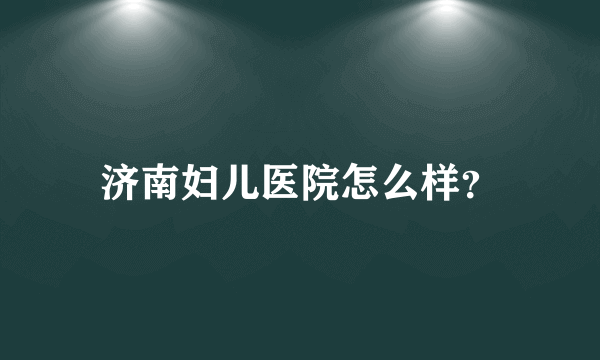 济南妇儿医院怎么样?